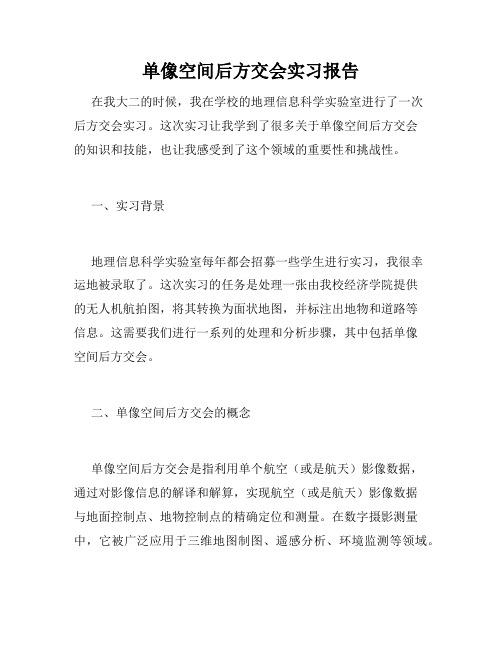 单像空间后方交会实习报告

在我大二的时候，我在学校的地理信息科学实验室进行了一次后方交会实习。这次实习让我学到了很多关于单像空间后方交会的知识和技能，也让我感受到了这个领域的重要性和挑战性。

一、实习背景

地理信息科学实验室每年都会招募一些学生进行实习，我很幸运地被录取了。这次实习的任务是处理一张由我校经济学院提供的无人机航拍图，将其转换为面状地图，并标注出地物和道路等信息。这需要我们进行一系列的处理和分析步骤，其中包括单像空间后方交会。

二、单像空间后方交会的概念

单像空间后方交会是指利用单个航空（或是航天）影像数据，通过对影像信息的解译和解算，实现航空（或是航天）影像数据与地面控制点、地物控制点的精确定位和测量。在数字摄影测量中，它被广泛应用于三维地图制图、遥感分析、环境监测等领域。